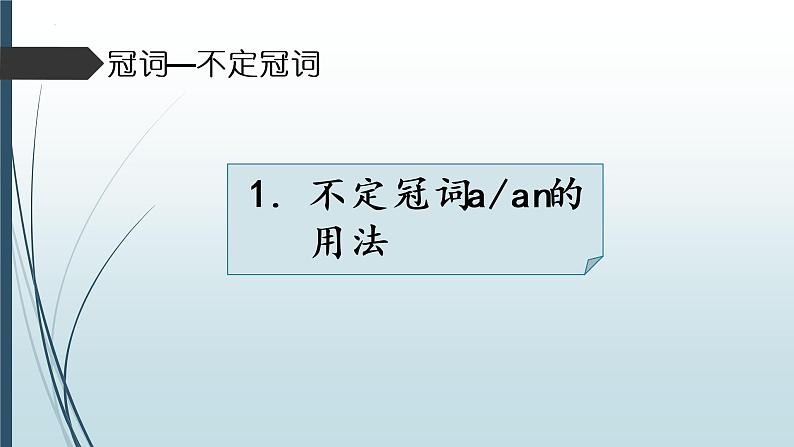 冠词—不定冠词

1. 不定冠词a/an的用法